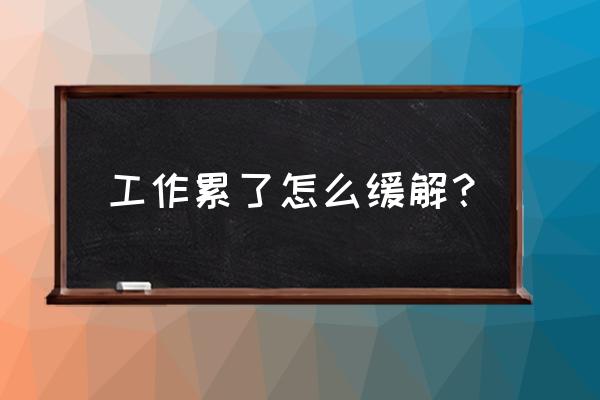 工作累了怎么缓解？